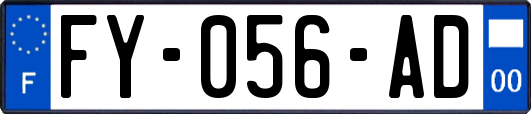 F
FY-056-AD
00